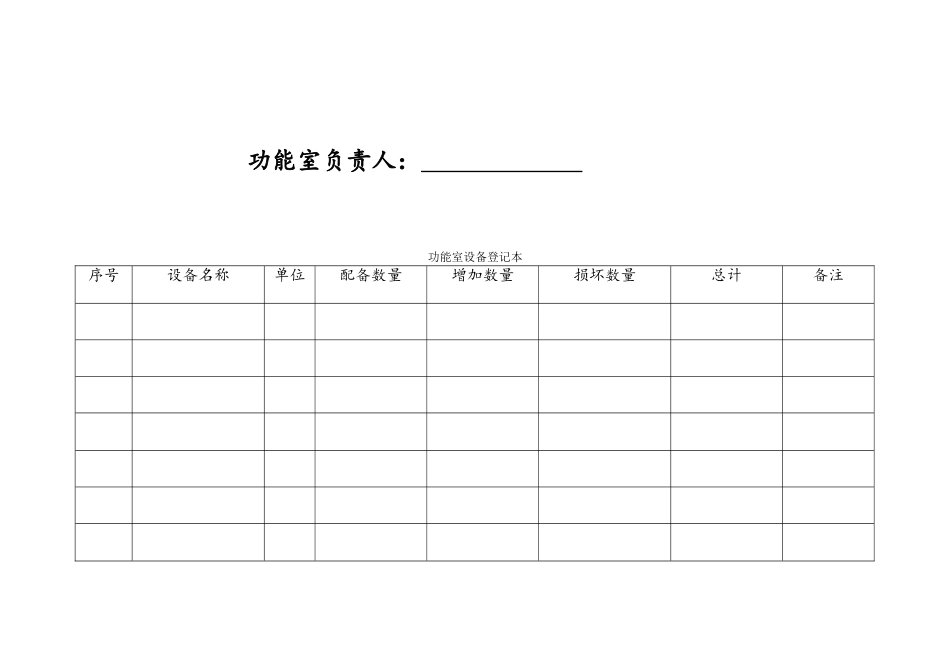 功能室负责人：____________

功能室设备登记本

| 序号 | 设备名称 | 单位 | 配备数量 | 增加数量 | 损坏数量 | 总计 | 备注 |
|---|---|---|---|---|---|---|---|
| | | | | | | | |
| | | | | | | | |
| | | | | | | | |
| | | | | | | | |
| | | | | | | | |
| | | | | | | | |
| | | | | | | | |